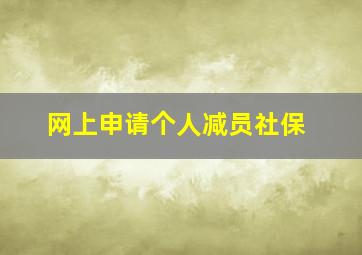 网上申请个人减员社保